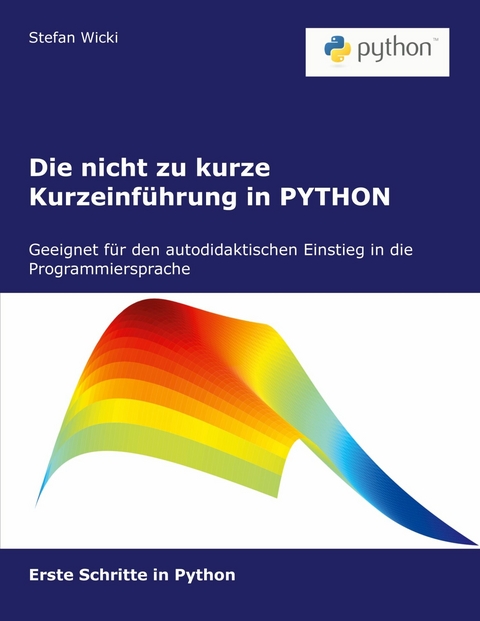 Stefan Wicki

python™

Die nicht zu kurze Kurzeinführung in PYTHON

Geeignet für den autodidaktischen Einstieg in die Programmiersprache

Erste Schritte in Python